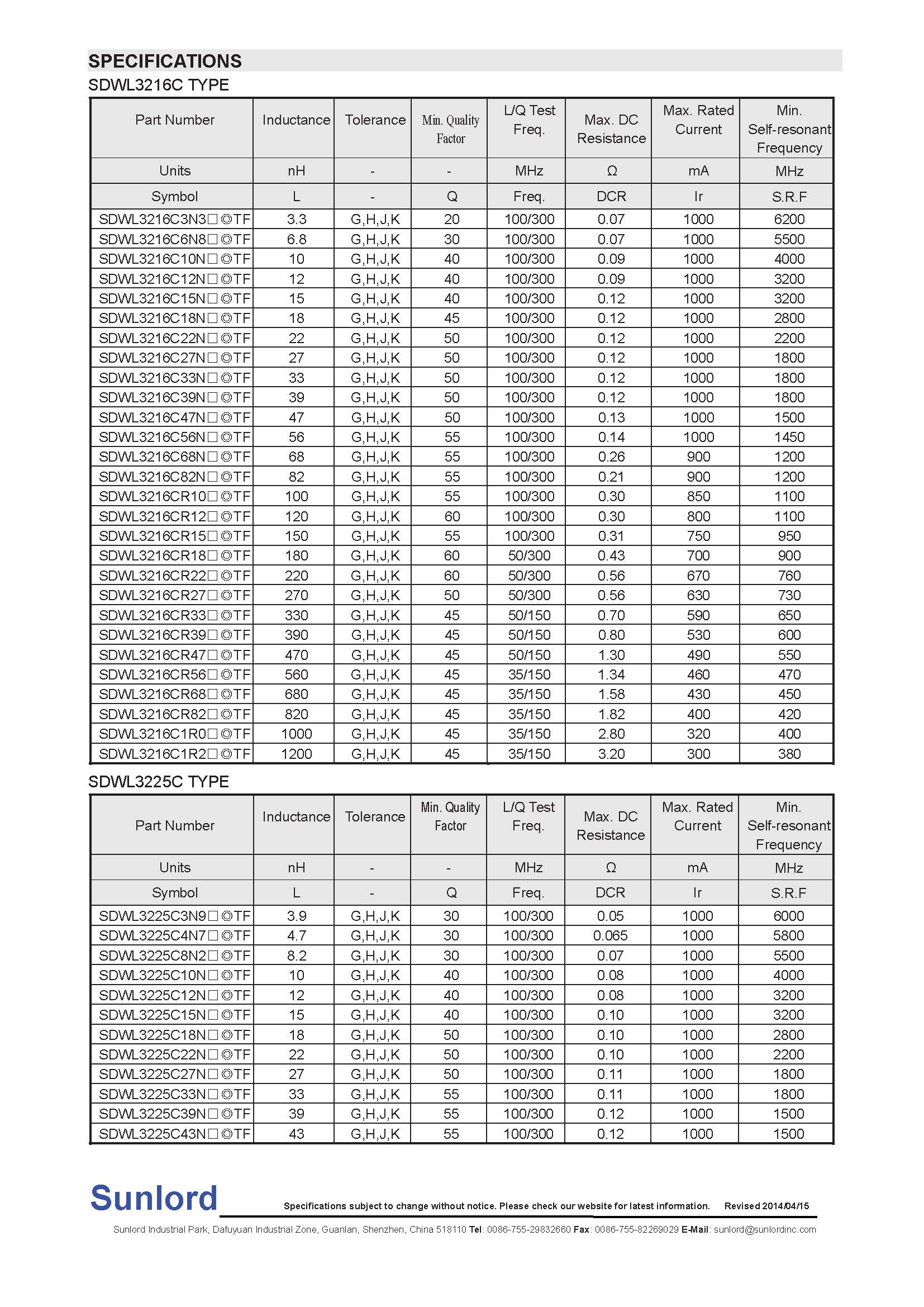 SPECIFICATIONS

SDWL3216C TYPE

| Part Number | Inductance | Tolerance | Min. Quality Factor | L/Q Test Freq. | Max. DC Resistance | Max. Rated Current | Min. Self-resonant Frequency |
|---|---|---|---|---|---|---|---|
| Units | nH | - | - | MHz | Ω | mA | MHz |
| Symbol | L | - | Q | Freq. | DCR | Ir | S.R.F |
| SDWL3216C3N3□◎TF | 3.3 | G,H,J,K | 20 | 100/300 | 0.07 | 1000 | 6200 |
| SDWL3216C6N8□◎TF | 6.8 | G,H,J,K | 30 | 100/300 | 0.07 | 1000 | 5500 |
| SDWL3216C10N□◎TF | 10 | G,H,J,K | 40 | 100/300 | 0.09 | 1000 | 4000 |
| SDWL3216C12N□◎TF | 12 | G,H,J,K | 40 | 100/300 | 0.09 | 1000 | 3200 |
| SDWL3216C15N□◎TF | 15 | G,H,J,K | 40 | 100/300 | 0.12 | 1000 | 3200 |
| SDWL3216C18N□◎TF | 18 | G,H,J,K | 45 | 100/300 | 0.12 | 1000 | 2800 |
| SDWL3216C22N□◎TF | 22 | G,H,J,K | 50 | 100/300 | 0.12 | 1000 | 2200 |
| SDWL3216C27N□◎TF | 27 | G,H,J,K | 50 | 100/300 | 0.12 | 1000 | 1800 |
| SDWL3216C33N□◎TF | 33 | G,H,J,K | 50 | 100/300 | 0.12 | 1000 | 1800 |
| SDWL3216C39N□◎TF | 39 | G,H,J,K | 50 | 100/300 | 0.12 | 1000 | 1800 |
| SDWL3216C47N□◎TF | 47 | G,H,J,K | 50 | 100/300 | 0.13 | 1000 | 1500 |
| SDWL3216C56N□◎TF | 56 | G,H,J,K | 55 | 100/300 | 0.14 | 1000 | 1450 |
| SDWL3216C68N□◎TF | 68 | G,H,J,K | 55 | 100/300 | 0.26 | 900 | 1200 |
| SDWL3216C82N□◎TF | 82 | G,H,J,K | 55 | 100/300 | 0.21 | 900 | 1200 |
| SDWL3216CR10□◎TF | 100 | G,H,J,K | 55 | 100/300 | 0.30 | 850 | 1100 |
| SDWL3216CR12□◎TF | 120 | G,H,J,K | 60 | 100/300 | 0.30 | 800 | 1100 |
| SDWL3216CR15□◎TF | 150 | G,H,J,K | 55 | 100/300 | 0.31 | 750 | 950 |
| SDWL3216CR18□◎TF | 180 | G,H,J,K | 60 | 50/300 | 0.43 | 700 | 900 |
| SDWL3216CR22□◎TF | 220 | G,H,J,K | 60 | 50/300 | 0.56 | 670 | 760 |
| SDWL3216CR27□◎TF | 270 | G,H,J,K | 50 | 50/300 | 0.56 | 630 | 730 |
| SDWL3216CR33□◎TF | 330 | G,H,J,K | 45 | 50/150 | 0.70 | 590 | 650 |
| SDWL3216CR39□◎TF | 390 | G,H,J,K | 45 | 50/150 | 0.80 | 530 | 600 |
| SDWL3216CR47□◎TF | 470 | G,H,J,K | 45 | 50/150 | 1.30 | 490 | 550 |
| SDWL3216CR56□◎TF | 560 | G,H,J,K | 45 | 35/150 | 1.34 | 460 | 470 |
| SDWL3216CR68□◎TF | 680 | G,H,J,K | 45 | 35/150 | 1.58 | 430 | 450 |
| SDWL3216CR82□◎TF | 820 | G,H,J,K | 45 | 35/150 | 1.82 | 400 | 420 |
| SDWL3216C1R0□◎TF | 1000 | G,H,J,K | 45 | 35/150 | 2.80 | 320 | 400 |
| SDWL3216C1R2□◎TF | 1200 | G,H,J,K | 45 | 35/150 | 3.20 | 300 | 380 |

SDWL3225C TYPE

| Part Number | Inductance | Tolerance | Min. Quality Factor | L/Q Test Freq. | Max. DC Resistance | Max. Rated Current | Min. Self-resonant Frequency |
|---|---|---|---|---|---|---|---|
| Units | nH | - | - | MHz | Ω | mA | MHz |
| Symbol | L | - | Q | Freq. | DCR | Ir | S.R.F |
| SDWL3225C3N9□◎TF | 3.9 | G,H,J,K | 30 | 100/300 | 0.05 | 1000 | 6000 |
| SDWL3225C4N7□◎TF | 4.7 | G,H,J,K | 30 | 100/300 | 0.065 | 1000 | 5800 |
| SDWL3225C8N2□◎TF | 8.2 | G,H,J,K | 30 | 100/300 | 0.07 | 1000 | 5500 |
| SDWL3225C10N□◎TF | 10 | G,H,J,K | 40 | 100/300 | 0.08 | 1000 | 4000 |
| SDWL3225C12N□◎TF | 12 | G,H,J,K | 40 | 100/300 | 0.08 | 1000 | 3200 |
| SDWL3225C15N□◎TF | 15 | G,H,J,K | 40 | 100/300 | 0.10 | 1000 | 3200 |
| SDWL3225C18N□◎TF | 18 | G,H,J,K | 50 | 100/300 | 0.10 | 1000 | 2800 |
| SDWL3225C22N□◎TF | 22 | G,H,J,K | 50 | 100/300 | 0.10 | 1000 | 2200 |
| SDWL3225C27N□◎TF | 27 | G,H,J,K | 50 | 100/300 | 0.11 | 1000 | 1800 |
| SDWL3225C33N□◎TF | 33 | G,H,J,K | 55 | 100/300 | 0.11 | 1000 | 1800 |
| SDWL3225C39N□◎TF | 39 | G,H,J,K | 55 | 100/300 | 0.12 | 1000 | 1500 |
| SDWL3225C43N□◎TF | 43 | G,H,J,K | 55 | 100/300 | 0.12 | 1000 | 1500 |

Sunlord

Specifications subject to change without notice. Please check our website for latest information. Revised 2014/04/15

Sunlord Industrial Park, Dafuyuan Industrial Zone, Guanlan, Shenzhen, China 518110 Tel: 0086-755-29832660 Fax: 0086-755-82269029 E-Mail: sunlord@sunlordinc.com